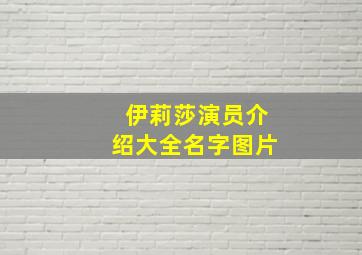 伊莉莎演员介绍大全名字图片